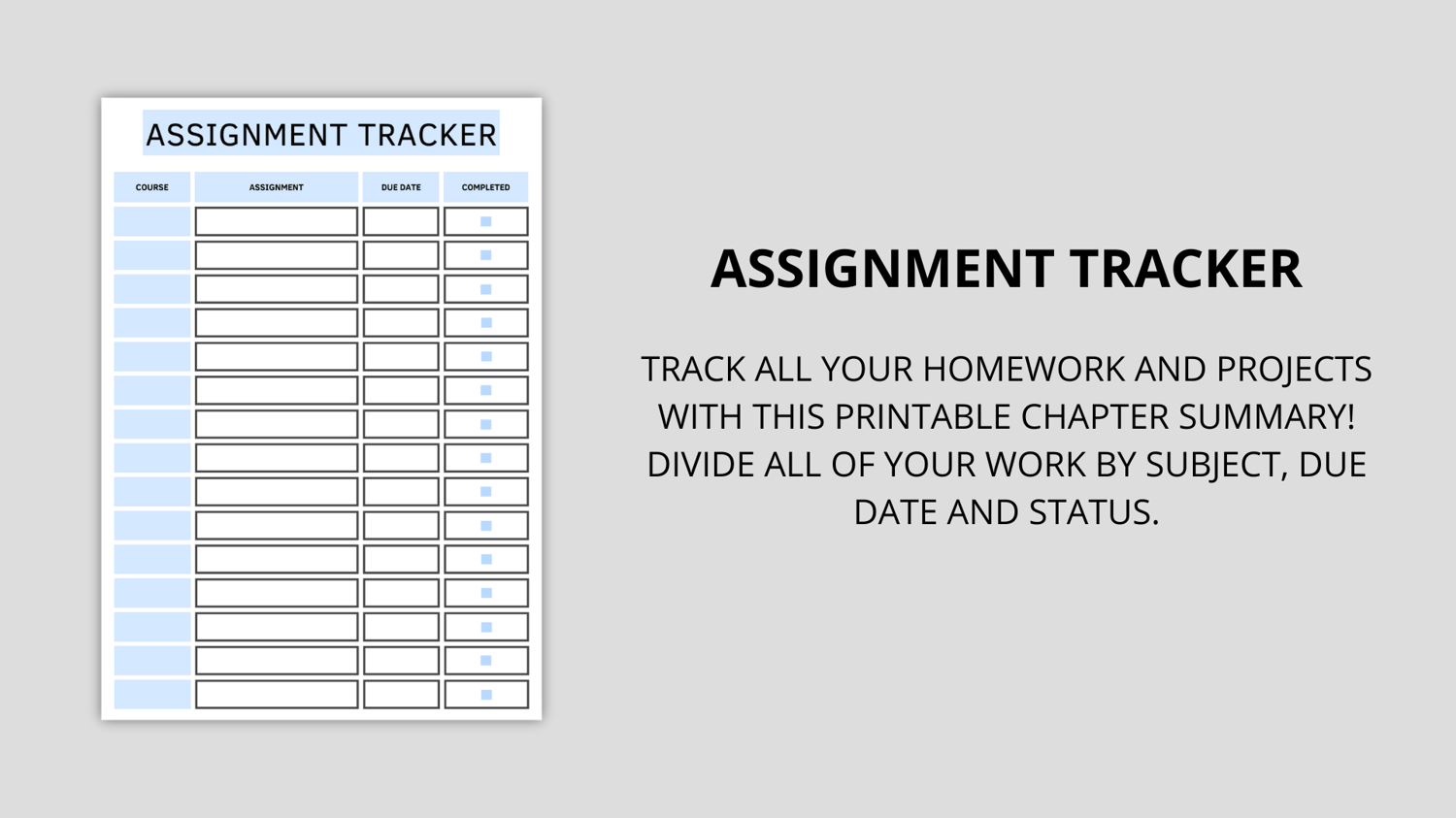 ASSIGNMENT TRACKER

| COURSE | ASSIGNMENT | DUE DATE | COMPLETED |
|---|---|---|---|
| | | | ☐ |
| | | | ☐ |
| | | | ☐ |
| | | | ☐ |
| | | | ☐ |
| | | | ☐ |
| | | | ☐ |
| | | | ☐ |
| | | | ☐ |
| | | | ☐ |
| | | | ☐ |
| | | | ☐ |
| | | | ☐ |
| | | | ☐ |
| | | | ☐ |

ASSIGNMENT TRACKER

TRACK ALL YOUR HOMEWORK AND PROJECTS WITH THIS PRINTABLE CHAPTER SUMMARY! DIVIDE ALL OF YOUR WORK BY SUBJECT, DUE DATE AND STATUS.